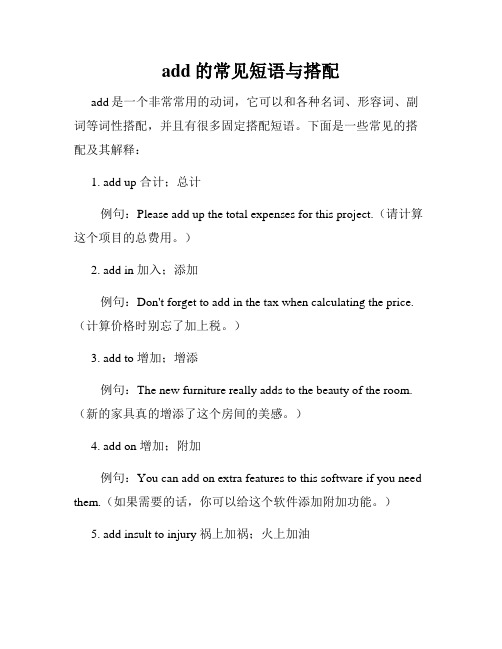 add 的常见短语与搭配

add 是一个非常常用的动词，它可以和各种名词、形容词、副词等词性搭配，并且有很多固定搭配短语。下面是一些常见的搭配及其解释：

1. add up 合计；总计

例句：Please add up the total expenses for this project.（请计算这个项目的总费用。）

2. add in 加入；添加

例句：Don't forget to add in the tax when calculating the price.（计算价格时别忘了加上税。）

3. add to 增加；增添

例句：The new furniture really adds to the beauty of the room.（新的家具真的增添了这个房间的美感。）

4. add on 增加；附加

例句：You can add on extra features to this software if you need them.（如果需要的话，你可以给这个软件添加附加功能。）

5. add insult to injury 祸上加祸；火上加油